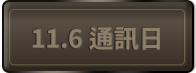 11.6 通訊日